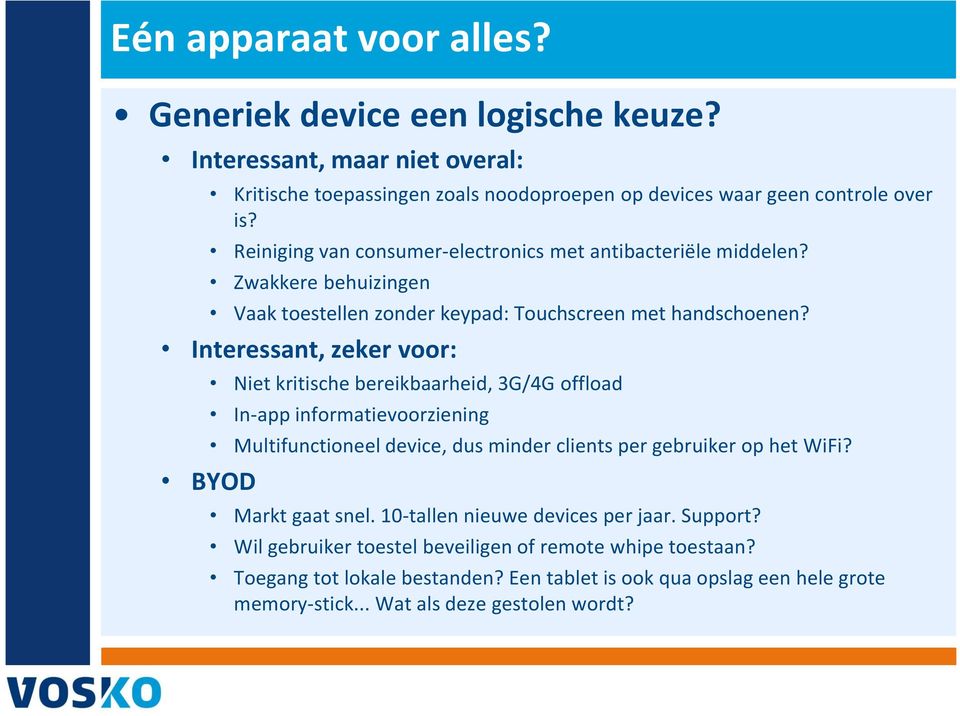 Eén apparaat voor alles?

• Generiek device een logische keuze?
  • Interessant, maar niet overal:
    • Kritische toepassingen zoals noodoproepen op devices waar geen controle over is?
    • Reiniging van consumer-electronics met antibacteriële middelen?
    • Zwakkere behuizingen
    • Vaak toestellen zonder keypad: Touchscreen met handschoenen?
  • Interessant, zeker voor:
    • Niet kritische bereikbaarheid, 3G/4G offload
    • In-app informatievoorziening
    • Multifunctioneel device, dus minder clients per gebruiker op het WiFi?
  • BYOD
    • Markt gaat snel. 10-tallen nieuwe devices per jaar. Support?
    • Wil gebruiker toestel beveiligen of remote whipe toestaan?
    • Toegang tot lokale bestanden? Een tablet is ook qua opslag een hele grote memory-stick... Wat als deze gestolen wordt?

VOSKO